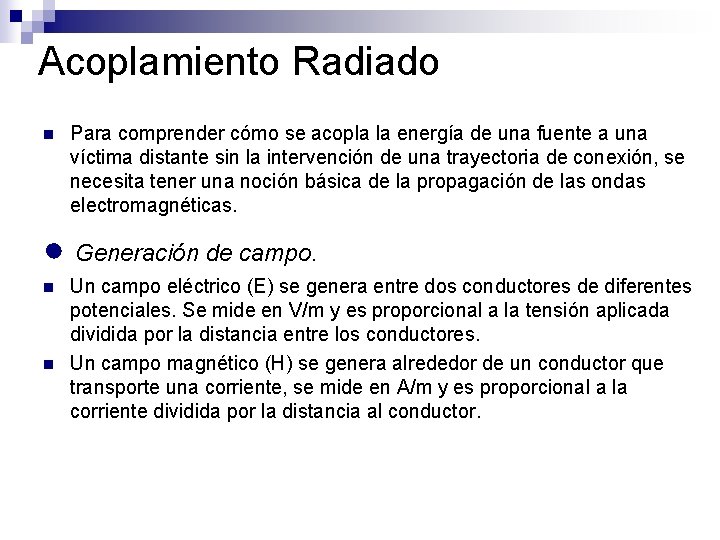 Acoplamiento Radiado

Para comprender cómo se acopla la energía de una fuente a una víctima distante sin la intervención de una trayectoria de conexión, se necesita tener una noción básica de la propagación de las ondas electromagnéticas.

Generación de campo.

Un campo eléctrico (E) se genera entre dos conductores de diferentes potenciales. Se mide en V/m y es proporcional a la tensión aplicada dividida por la distancia entre los conductores.

Un campo magnético (H) se genera alrededor de un conductor que transporte una corriente, se mide en A/m y es proporcional a la corriente dividida por la distancia al conductor.